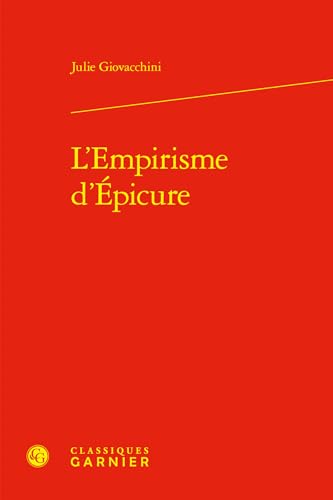 Julie Giovacchini

L'Empirisme d'Épicure

CG

CLASSIQUES
GARNIER